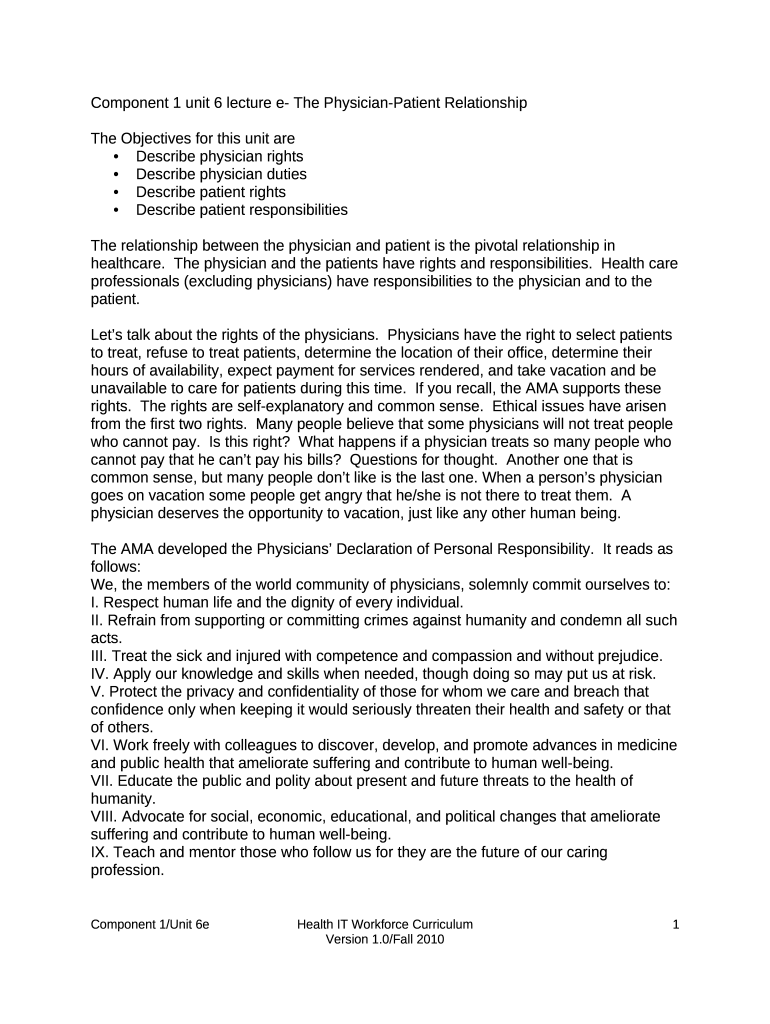 Component 1 unit 6 lecture e- The Physician-Patient Relationship

The Objectives for this unit are
• Describe physician rights
• Describe physician duties
• Describe patient rights
• Describe patient responsibilities

The relationship between the physician and patient is the pivotal relationship in healthcare. The physician and the patients have rights and responsibilities. Health care professionals (excluding physicians) have responsibilities to the physician and to the patient.

Let's talk about the rights of the physicians. Physicians have the right to select patients to treat, refuse to treat patients, determine the location of their office, determine their hours of availability, expect payment for services rendered, and take vacation and be unavailable to care for patients during this time. If you recall, the AMA supports these rights. The rights are self-explanatory and common sense. Ethical issues have arisen from the first two rights. Many people believe that some physicians will not treat people who cannot pay. Is this right? What happens if a physician treats so many people who cannot pay that he can't pay his bills? Questions for thought. Another one that is common sense, but many people don't like is the last one. When a person's physician goes on vacation some people get angry that he/she is not there to treat them. A physician deserves the opportunity to vacation, just like any other human being.

The AMA developed the Physicians' Declaration of Personal Responsibility. It reads as follows:
We, the members of the world community of physicians, solemnly commit ourselves to:
I. Respect human life and the dignity of every individual.
II. Refrain from supporting or committing crimes against humanity and condemn all such acts.
III. Treat the sick and injured with competence and compassion and without prejudice.
IV. Apply our knowledge and skills when needed, though doing so may put us at risk.
V. Protect the privacy and confidentiality of those for whom we care and breach that confidence only when keeping it would seriously threaten their health and safety or that of others.
VI. Work freely with colleagues to discover, develop, and promote advances in medicine and public health that ameliorate suffering and contribute to human well-being.
VII. Educate the public and polity about present and future threats to the health of humanity.
VIII. Advocate for social, economic, educational, and political changes that ameliorate suffering and contribute to human well-being.
IX. Teach and mentor those who follow us for they are the future of our caring profession.

Component 1/Unit 6e    Health IT Workforce Curriculum Version 1.0/Fall 2010    1